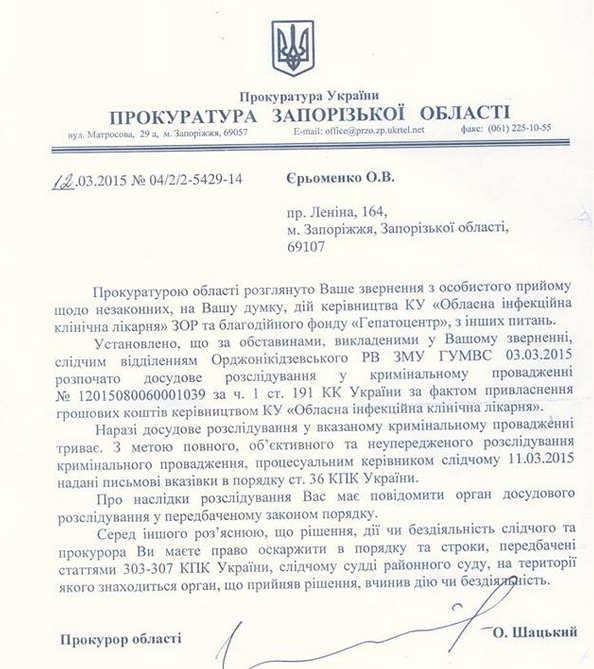 Прокуратура України
ПРОКУРАТУРА ЗАПОРІЗЬКОЇ ОБЛАСТІ
вул. Матросова, 29 а, м. Запоріжжя, 69057 E-mail: office@przo.zp.ukrtel.net факс: (061) 225-10-55

12.03.2015 № 04/2/2-5429-14

Єрьоменко О.В.

пр. Леніна, 164,
м. Запоріжжя, Запорізької області,
69107

Прокуратурою області розглянуто Ваше звернення з особистого прийому щодо незаконних, на Вашу думку, дій керівництва КУ «Обласна інфекційна клінічна лікарня» ЗОР та благодійного фонду «Гепатоцентр», з інших питань.

Установлено, що за обставинами, викладеними у Вашому зверненні, слідчим відділенням Орджонікідзевського РВ ЗМУ ГУМВС 03.03.2015 розпочато досудове розслідування у кримінальному провадженні № 12015080060001039 за ч. 1 ст. 191 КК України за фактом привласнення грошових коштів керівництвом КУ «Обласна інфекційна клінічна лікарня».

Наразі досудове розслідування у вказаному кримінальному провадженні триває. З метою повного, об'єктивного та неупередженого розслідування кримінального провадження, процесуальним керівником слідчому 11.03.2015 надані письмові вказівки в порядку ст. 36 КПК України.

Про наслідки розслідування Вас має повідомити орган досудового розслідування у передбаченому законом порядку.

Серед іншого роз'яснюю, що рішення, дії чи бездіяльність слідчого та прокурора Ви маєте право оскаржити в порядку та строки, передбачені статтями 303-307 КПК України, слідчому судді районного суду, на території якого знаходиться орган, що прийняв рішення, вчинив дію чи бездіяльність.

Прокурор області О. Шацький